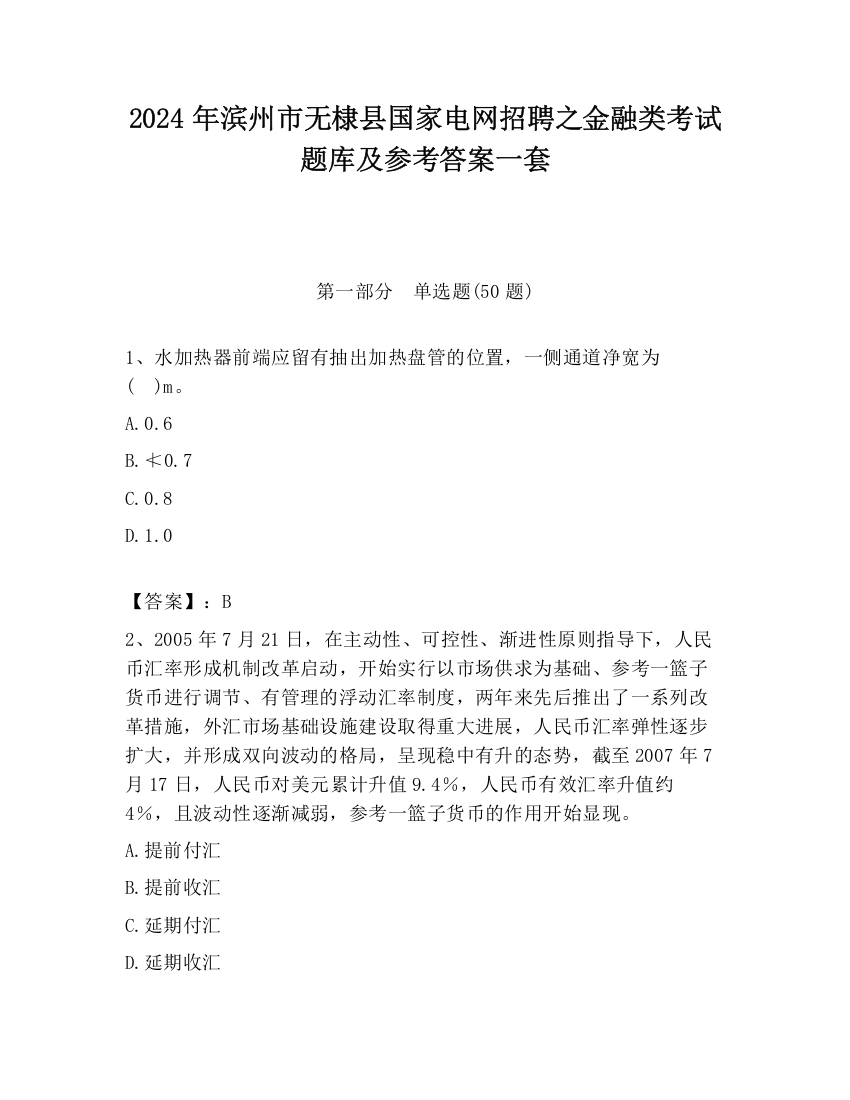 2024 年滨州市无棣县国家电网招聘之金融类考试题库及参考答案一套

第一部分　单选题(50 题)

1、水加热器前端应留有抽出加热盘管的位置，一侧通道净宽为(　)m。

A. 0.6

B. ≮0.7

C. 0.8

D. 1.0

【答案】：B

2、2005 年 7 月 21 日，在主动性、可控性、渐进性原则指导下，人民币汇率形成机制改革启动，开始实行以市场供求为基础、参考一篮子货币进行调节、有管理的浮动汇率制度，两年来先后推出了一系列改革措施，外汇市场基础设施建设取得重大进展，人民币汇率弹性逐步扩大，并形成双向波动的格局，呈现稳中有升的态势，截至 2007 年 7 月 17 日，人民币对美元累计升值 9.4%，人民币有效汇率升值约 4%，且波动性逐渐减弱，参考一篮子货币的作用开始显现。

A. 提前付汇

B. 提前收汇

C. 延期付汇

D. 延期收汇